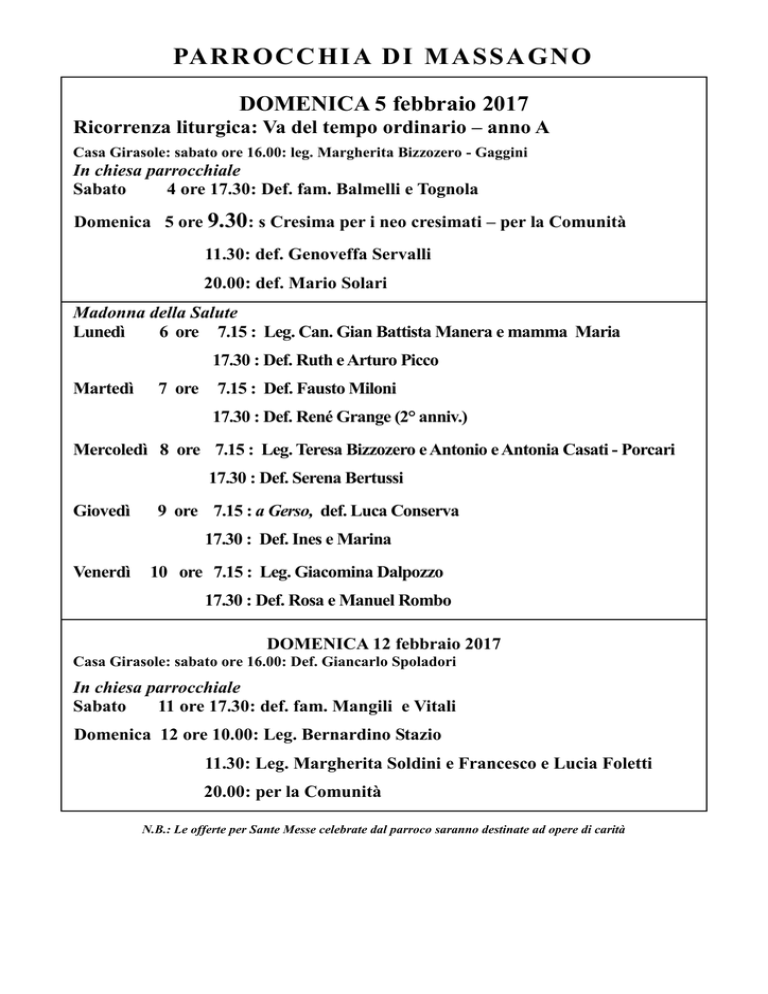 PARROCCHIA DI MASSAGNO

DOMENICA 5 febbraio 2017

Ricorrenza liturgica: Va del tempo ordinario – anno A

Casa Girasole: sabato ore 16.00: leg. Margherita Bizzozero - Gaggini

In chiesa parrocchiale

Sabato 4 ore 17.30: Def. fam. Balmelli e Tognola

Domenica 5 ore 9.30: s Cresima per i neo cresimati – per la Comunità

11.30: def. Genoveffa Servalli

20.00: def. Mario Solari

Madonna della Salute

Lunedì 6 ore 7.15 : Leg. Can. Gian Battista Manera e mamma Maria

17.30 : Def. Ruth e Arturo Picco

Martedì 7 ore 7.15 : Def. Fausto Miloni

17.30 : Def. René Grange (2° anniv.)

Mercoledì 8 ore 7.15 : Leg. Teresa Bizzozero e Antonio e Antonia Casati - Porcari

17.30 : Def. Serena Bertussi

Giovedì 9 ore 7.15 : a Gerso, def. Luca Conserva

17.30 : Def. Ines e Marina

Venerdì 10 ore 7.15 : Leg. Giacomina Dalpozzo

17.30 : Def. Rosa e Manuel Rombo

DOMENICA 12 febbraio 2017

Casa Girasole: sabato ore 16.00: Def. Giancarlo Spoladori

In chiesa parrocchiale

Sabato 11 ore 17.30: def. fam. Mangili e Vitali

Domenica 12 ore 10.00: Leg. Bernardino Stazio

11.30: Leg. Margherita Soldini e Francesco e Lucia Foletti

20.00: per la Comunità

N.B.: Le offerte per Sante Messe celebrate dal parroco saranno destinate ad opere di carità